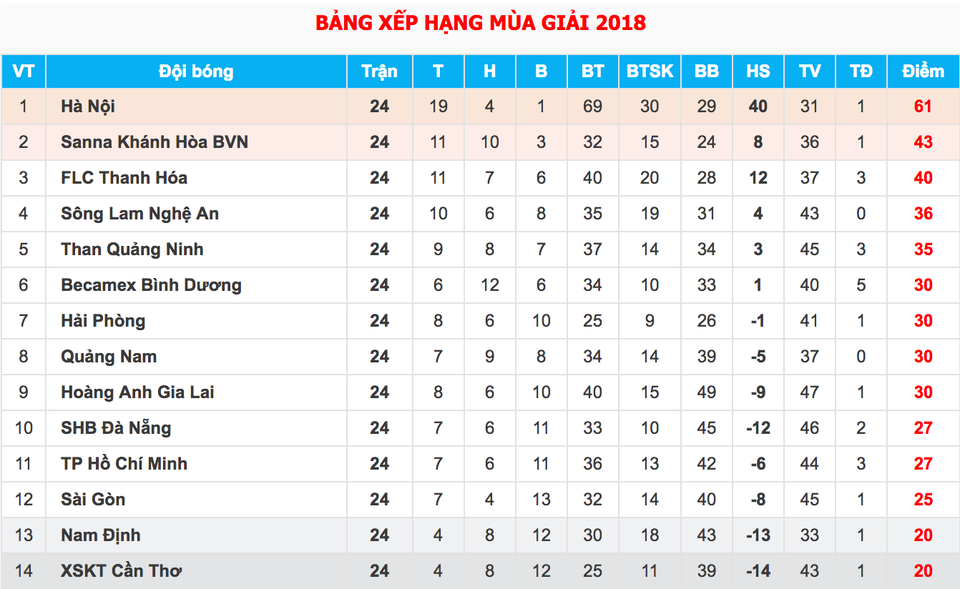 BẢNG XẾP HẠNG MÙA GIẢI 2018

| VT | Đội bóng | Trận | T | H | B | BT | BTSK | BB | HS | TV | TĐ | Điểm |
|---|---|---|---|---|---|---|---|---|---|---|---|---|
| 1 | Hà Nội | 24 | 19 | 4 | 1 | 69 | 30 | 29 | 40 | 31 | 1 | 61 |
| 2 | Sanna Khánh Hòa BVN | 24 | 11 | 10 | 3 | 32 | 15 | 24 | 8 | 36 | 1 | 43 |
| 3 | FLC Thanh Hóa | 24 | 11 | 7 | 6 | 40 | 20 | 28 | 12 | 37 | 3 | 40 |
| 4 | Sông Lam Nghệ An | 24 | 10 | 6 | 8 | 35 | 19 | 31 | 4 | 43 | 0 | 36 |
| 5 | Than Quảng Ninh | 24 | 9 | 8 | 7 | 37 | 14 | 34 | 3 | 45 | 3 | 35 |
| 6 | Becamex Bình Dương | 24 | 6 | 12 | 6 | 34 | 10 | 33 | 1 | 40 | 5 | 30 |
| 7 | Hải Phòng | 24 | 8 | 6 | 10 | 25 | 9 | 26 | -1 | 41 | 1 | 30 |
| 8 | Quảng Nam | 24 | 7 | 9 | 8 | 34 | 14 | 39 | -5 | 37 | 0 | 30 |
| 9 | Hoàng Anh Gia Lai | 24 | 8 | 6 | 10 | 40 | 15 | 49 | -9 | 47 | 1 | 30 |
| 10 | SHB Đà Nẵng | 24 | 7 | 6 | 11 | 33 | 10 | 45 | -12 | 46 | 2 | 27 |
| 11 | TP Hồ Chí Minh | 24 | 7 | 6 | 11 | 36 | 13 | 42 | -6 | 44 | 3 | 27 |
| 12 | Sài Gòn | 24 | 7 | 4 | 13 | 32 | 14 | 40 | -8 | 45 | 1 | 25 |
| 13 | Nam Định | 24 | 4 | 8 | 12 | 30 | 18 | 43 | -13 | 33 | 1 | 20 |
| 14 | XSKT Cần Thơ | 24 | 4 | 8 | 12 | 25 | 11 | 39 | -14 | 43 | 1 | 20 |